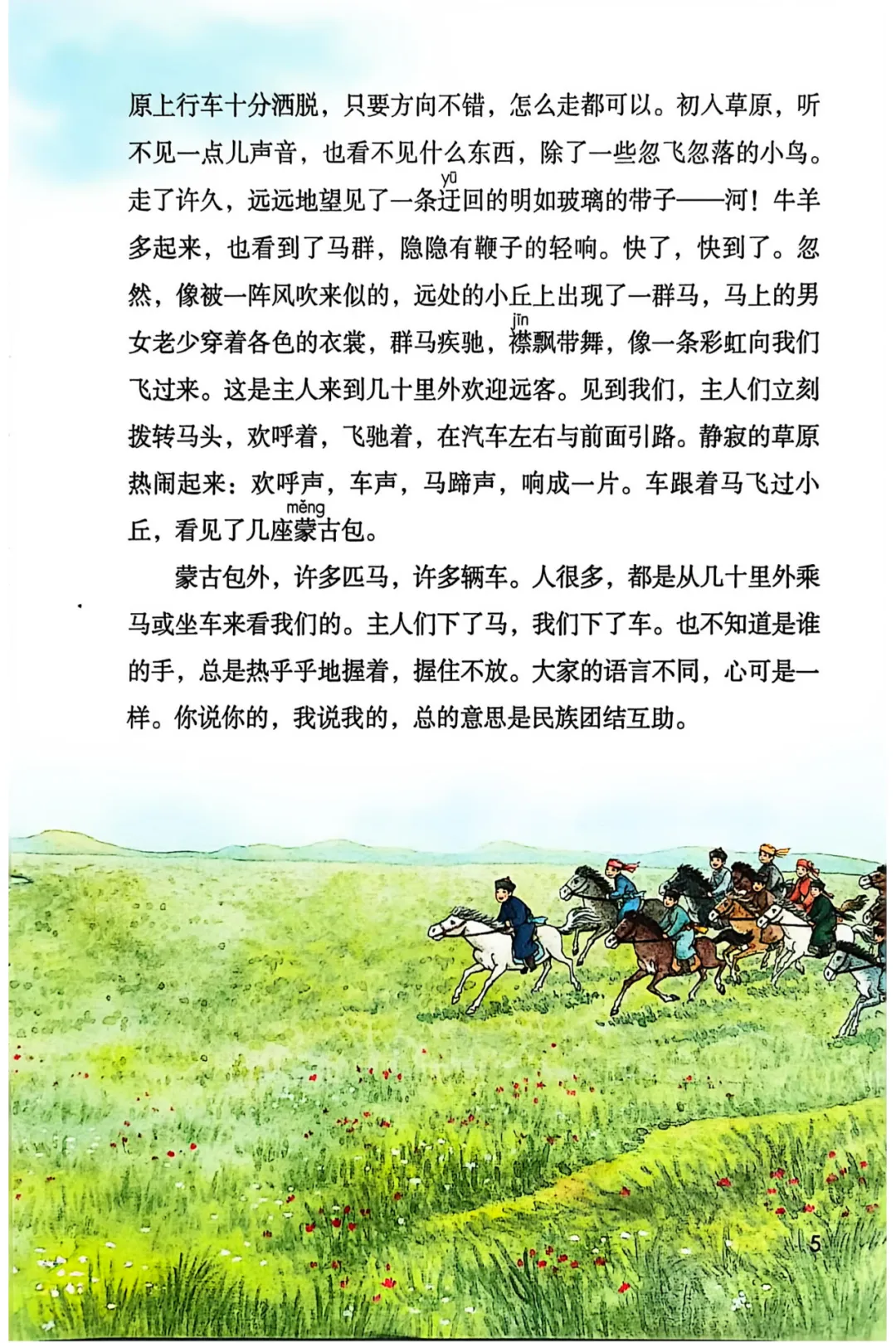 原上行车十分洒脱，只要方向不错，怎么走都可以。初入草原，听不见一点儿声音，也看不见什么东西，除了一些忽飞忽落的小鸟。走了许久，远远地望见了一条迂(yū)回的明如玻璃的带子——河！牛羊多起来，也看到了马群，隐隐有鞭子的轻响。快了，快到了。忽然，像被一阵风吹来似的，远处的小丘上出现了一群马，马上的男女老少穿着各色的衣裳，群马疾驰，襟(jīn)飘带舞，像一条彩虹向我们飞过来。这是主人来到几十里外欢迎远客。见到我们，主人们立刻拨转马头，欢呼着，飞驰着，在汽车左右与前面引路。静寂的草原热闹起来：欢呼声，车声，马蹄声，响成一片。车跟着马飞过小丘，看见了几座蒙(měng)古包。

蒙古包外，许多匹马，许多辆车。人很多，都是从几十里外乘马或坐车来看我们的。主人们下了马，我们下了车。也不知道是谁的手，总是热乎乎地握着，握住不放。大家的语言不同，心可是一样。你说你的，我说我的，总的意思是民族团结互助。

5